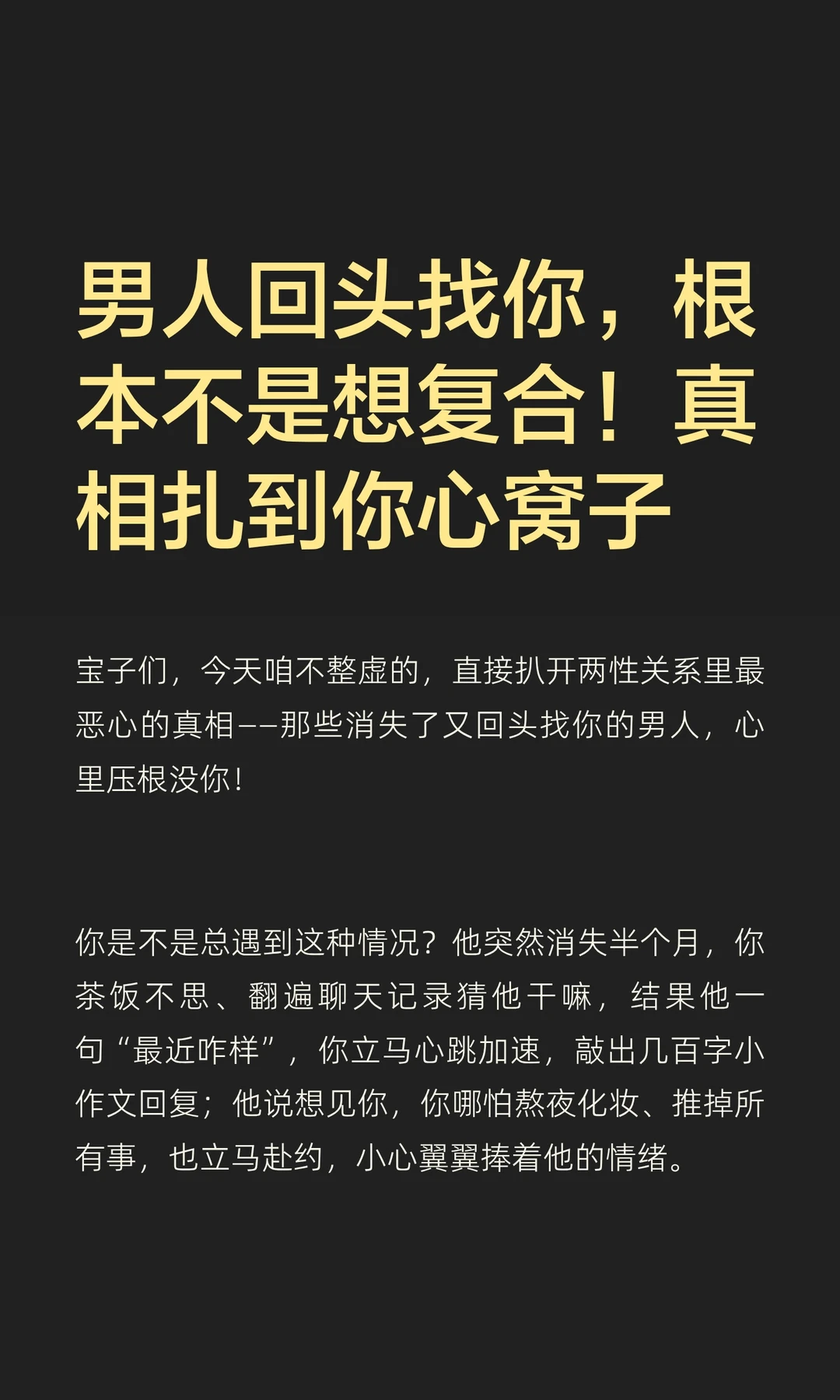 男人回头找你，根本不是想复合！真相扎到你心窝子

宝子们，今天咱不整虚的，直接扒开两性关系里最恶心的真相——那些消失了又回头找你的男人，心里压根没你！

你是不是总遇到这种情况？他突然消失半个月，你茶饭不思、翻遍聊天记录猜他干嘛，结果他一句“最近咋样”，你立马心跳加速，敲出几百字小作文回复；他说想见你，你哪怕熬夜化妆、推掉所有事，也立马赴约，小心翼翼捧着他的情绪。